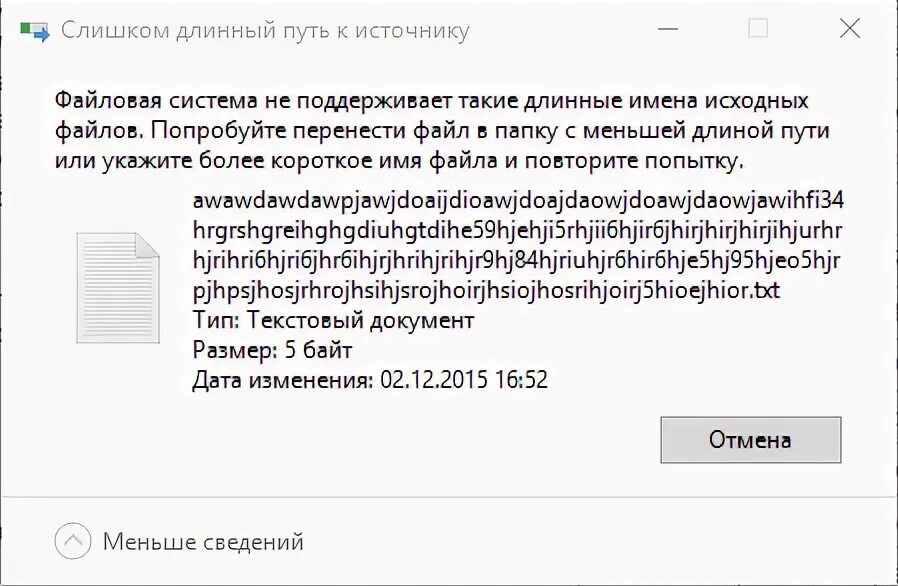 Слишком длинный путь к источнику

Файловая система не поддерживает такие длинные имена исходных файлов. Попробуйте перенести файл в папку с меньшей длиной пути или укажите более короткое имя файла и повторите попытку.

awawdawdawpjawjdoaijdioawjdoajdaowjdoawjdaowjawihfi34hrgrshgreihghgdiuhgtdihe59hjehji5rhjii6hjir6jhirjhirjhirjihjurhrhjrihri6hjri6jhr6ihjrjhrihjrihjr9hj84hjriuhjr6hir6hje5hj95hjeo5hjrpjhpsjhosjrhrojhsihjsrojhoirjhsiojhosrihjoirj5hioejhior.txt
Тип: Текстовый документ
Размер: 5 байт
Дата изменения: 02.12.2015 16:52

Отмена

Меньше сведений